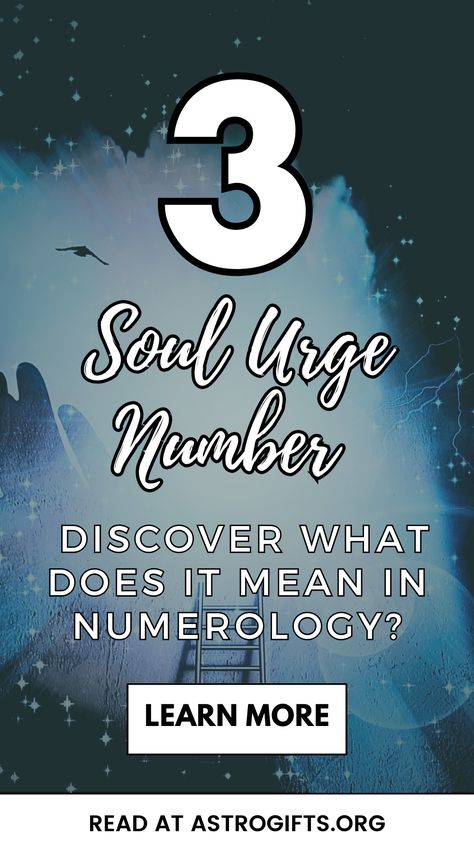 3

Soul Urge Number

DISCOVER WHAT DOES IT MEAN IN NUMEROLOGY?

LEARN MORE

READ AT ASTROGIFTS.ORG